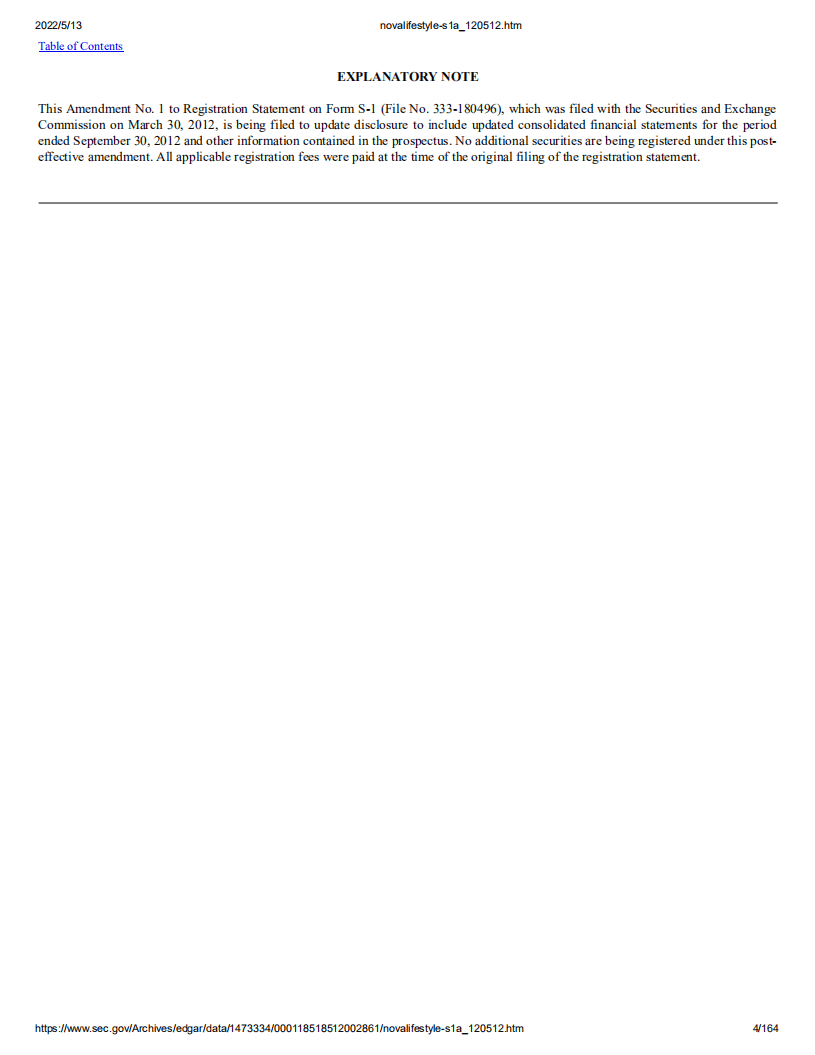 2022/5/13 novalifestyle-s1a_120512.htm

Table of Contents

EXPLANATORY NOTE

This Amendment No. 1 to Registration Statement on Form S-1 (File No. 333-180496), which was filed with the Securities and Exchange Commission on March 30, 2012, is being filed to update disclosure to include updated consolidated financial statements for the period ended September 30, 2012 and other information contained in the prospectus. No additional securities are being registered under this post-effective amendment. All applicable registration fees were paid at the time of the original filing of the registration statement.

https://www.sec.gov/Archives/edgar/data/1473334/000118518512002861/novalifestyle-s1a_120512.htm 4/164